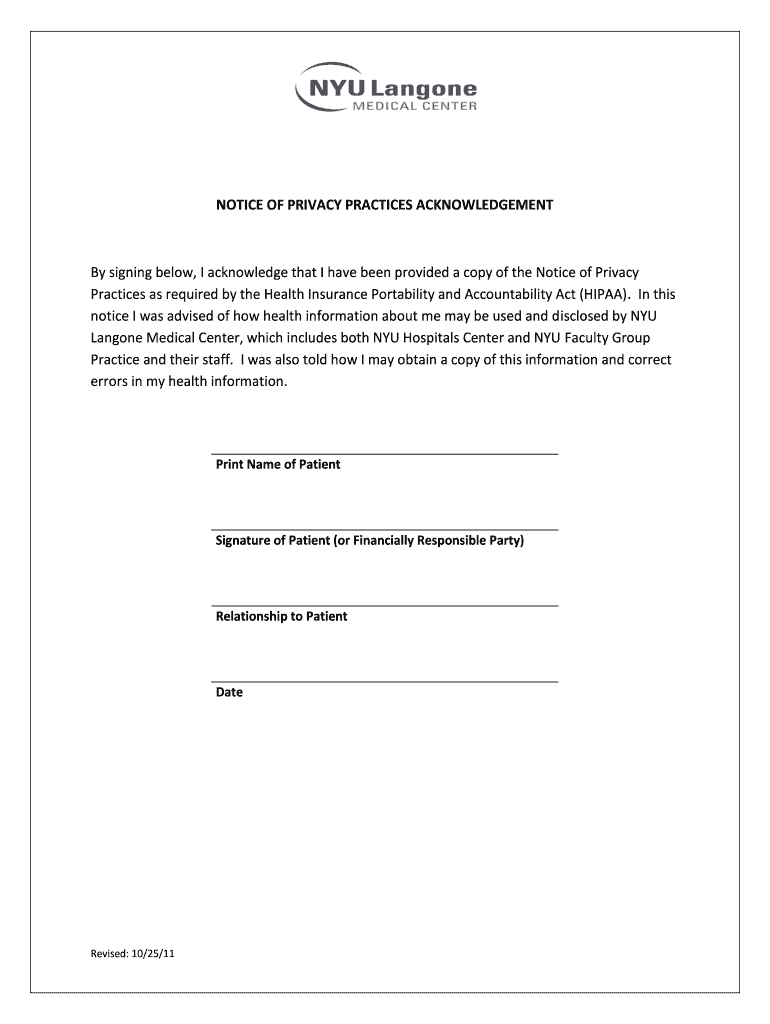 NYU Langone
MEDICAL CENTER

NOTICE OF PRIVACY PRACTICES ACKNOWLEDGEMENT

By signing below, I acknowledge that I have been provided a copy of the Notice of Privacy Practices as required by the Health Insurance Portability and Accountability Act (HIPAA). In this notice I was advised of how health information about me may be used and disclosed by NYU Langone Medical Center, which includes both NYU Hospitals Center and NYU Faculty Group Practice and their staff. I was also told how I may obtain a copy of this information and correct errors in my health information.

Print Name of Patient

Signature of Patient (or Financially Responsible Party)

Relationship to Patient

Date

Revised: 10/25/11